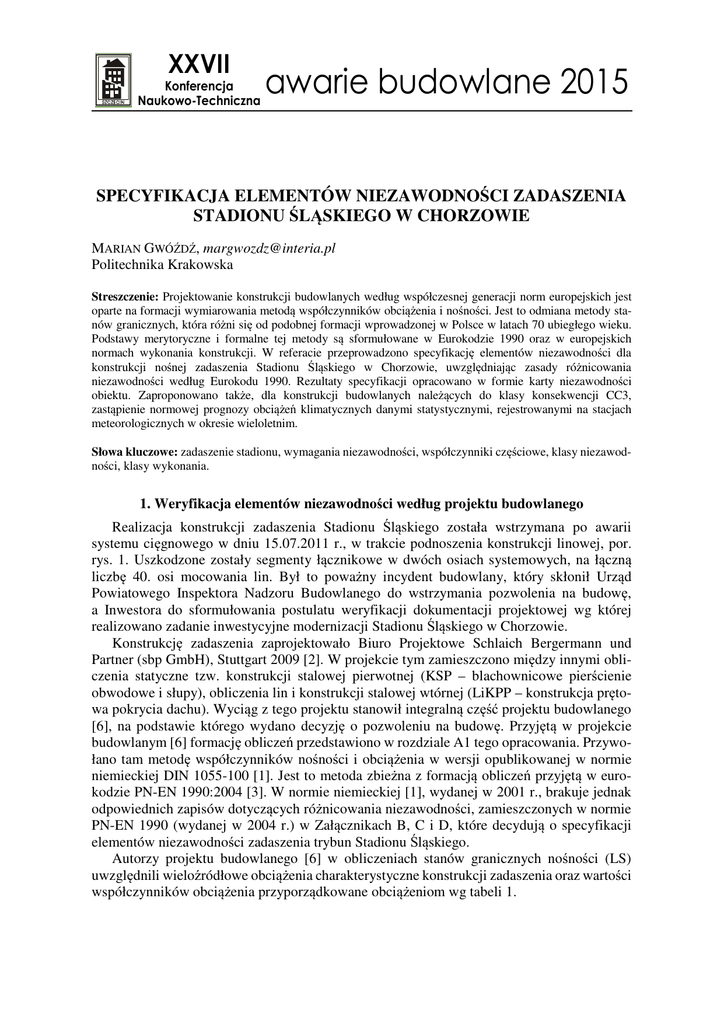 XXVII
Konferencja
Naukowo-Techniczna
awarie budowlane 2015

SPECYFIKACJA ELEMENTÓW NIEZAWODNOŚCI ZADASZENIA STADIONU ŚLĄSKIEGO W CHORZOWIE

MARIAN GWÓŹDŹ, margwozdz@interia.pl
Politechnika Krakowska

Streszczenie: Projektowanie konstrukcji budowlanych według współczesnej generacji norm europejskich jest oparte na formacji wymiarowania metodą współczynników obciążenia i nośności. Jest to odmiana metody stanów granicznych, która różni się od podobnej formacji wprowadzonej w Polsce w latach 70 ubiegłego wieku. Podstawy merytoryczne i formalne tej metody są sformułowane w Eurokodzie 1990 oraz w europejskich normach wykonania konstrukcji. W referacie przeprowadzono specyfikację elementów niezawodności dla konstrukcji nośnej zadaszenia Stadionu Śląskiego w Chorzowie, uwzględniając zasady różnicowania niezawodności według Eurokodu 1990. Rezultaty specyfikacji opracowano w formie karty niezawodności obiektu. Zaproponowano także, dla konstrukcji budowlanych należących do klasy konsekwencji CC3, zastąpienie normowej prognozy obciążeń klimatycznych danymi statystycznymi, rejestrowanymi na stacjach meteorologicznych w okresie wieloletnim.

Słowa kluczowe: zadaszenie stadionu, wymagania niezawodności, współczynniki częściowe, klasy niezawodności, klasy wykonania.

1. Weryfikacja elementów niezawodności według projektu budowlanego

Realizacja konstrukcji zadaszenia Stadionu Śląskiego została wstrzymana po awarii systemu cięgnowego w dniu 15.07.2011 r., w trakcie podnoszenia konstrukcji linowej, por. rys. 1. Uszkodzone zostały segmenty łącznikowe w dwóch osiach systemowych, na łączną liczbę 40. osi mocowania lin. Był to poważny incydent budowlany, który skłonił Urząd Powiatowego Inspektora Nadzoru Budowlanego do wstrzymania pozwolenia na budowę, a Inwestora do sformułowania postulatu weryfikacji dokumentacji projektowej wg której realizowano zadanie inwestycyjne modernizacji Stadionu Śląskiego w Chorzowie.

Konstrukcję zadaszenia zaprojektowało Biuro Projektowe Schlaich Bergermann und Partner (sbp GmbH), Stuttgart 2009 [2]. W projekcie tym zamieszczono między innymi obliczenia statyczne tzw. konstrukcji stalowej pierwotnej (KSP – blachownicowe pierścienie obwodowe i słupy), obliczenia lin i konstrukcji stalowej wtórnej (LiKPP – konstrukcja prętowa pokrycia dachu). Wyciąg z tego projektu stanowił integralną część projektu budowlanego [6], na podstawie którego wydano decyzję o pozwoleniu na budowę. Przyjętą w projekcie budowlanym [6] formację obliczeń przedstawiono w rozdziale A1 tego opracowania. Przywołano tam metodę współczynników nośności i obciążenia w wersji opublikowanej w normie niemieckiej DIN 1055-100 [1]. Jest to metoda zbieżna z formacją obliczeń przyjętą w eurokodzie PN-EN 1990:2004 [3]. W normie niemieckiej [1], wydanej w 2001 r., brakuje jednak odpowiednich zapisów dotyczących różnicowania niezawodności, zamieszczonych w normie PN-EN 1990 (wydanej w 2004 r.) w Załącznikach B, C i D, które decydują o specyfikacji elementów niezawodności zadaszenia trybun Stadionu Śląskiego.

Autorzy projektu budowlanego [6] w obliczeniach stanów granicznych nośności (LS) uwzględnili wieloźródłowe obciążenia charakterystyczne konstrukcji zadaszenia oraz wartości współczynników obciążenia przyporządkowane obciążeniom wg tabeli 1.